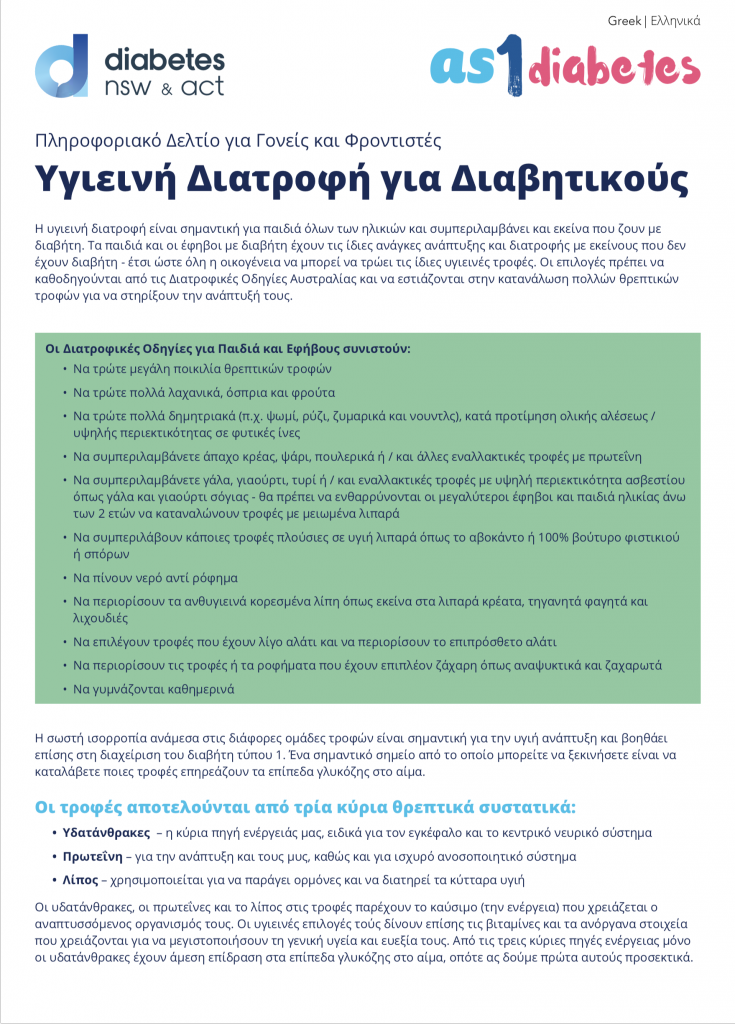 Greek | Ελληνικά

diabetes nsw & act

as1diabetes

Πληροφοριακό Δελτίο για Γονείς και Φροντιστές

Υγιεινή Διατροφή για Διαβητικούς

Η υγιεινή διατροφή είναι σημαντική για παιδιά όλων των ηλικιών και συμπεριλαμβάνει και εκείνα που ζουν με διαβήτη. Τα παιδιά και οι έφηβοι με διαβήτη έχουν τις ίδιες ανάγκες ανάπτυξης και διατροφής με εκείνους που δεν έχουν διαβήτη - έτσι ώστε όλη η οικογένεια να μπορεί να τρώει τις ίδιες υγιεινές τροφές. Οι επιλογές πρέπει να καθοδηγούνται από τις Διατροφικές Οδηγίες Αυστραλίας και να εστιάζονται στην κατανάλωση πολλών θρεπτικών τροφών για να στηρίξουν την ανάπτυξή τους.

Οι Διατροφικές Οδηγίες για Παιδιά και Εφήβους συνιστούν:
• Να τρώτε μεγάλη ποικιλία θρεπτικών τροφών
• Να τρώτε πολλά λαχανικά, όσπρια και φρούτα
• Να τρώτε πολλά δημητριακά (π.χ. ψωμί, ρύζι, ζυμαρικά και νουντλς), κατά προτίμηση ολικής αλέσεως / υψηλής περιεκτικότητας σε φυτικές ίνες
• Να συμπεριλαμβάνετε άπαχο κρέας, ψάρι, πουλερικά ή / και άλλες εναλλακτικές τροφές με πρωτεΐνη
• Να συμπεριλαμβάνετε γάλα, γιαούρτι, τυρί ή / και εναλλακτικές τροφές με υψηλή περιεκτικότητα ασβεστίου όπως γάλα και γιαούρτι σόγιας - θα πρέπει να ενθαρρύνονται οι μεγαλύτεροι έφηβοι και παιδιά ηλικίας άνω των 2 ετών να καταναλώνουν τροφές με μειωμένα λιπαρά
• Να συμπεριλάβουν κάποιες τροφές πλούσιες σε υγιή λιπαρά όπως το αβοκάντο ή 100% βούτυρο φιστικιού ή σπόρων
• Να πίνουν νερό αντί ρόφημα
• Να περιορίσουν τα ανθυγιεινά κορεσμένα λίπη όπως εκείνα στα λιπαρά κρέατα, τηγανητά φαγητά και λιχουδιές
• Να επιλέγουν τροφές που έχουν λίγο αλάτι και να περιορίσουν το επιπρόσθετο αλάτι
• Να περιορίσουν τις τροφές ή τα ροφήματα που έχουν επιπλέον ζάχαρη όπως αναψυκτικά και ζαχαρωτά
• Να γυμνάζονται καθημερινά

Η σωστή ισορροπία ανάμεσα στις διάφορες ομάδες τροφών είναι σημαντική για την υγιή ανάπτυξη και βοηθάει επίσης στη διαχείριση του διαβήτη τύπου 1. Ένα σημαντικό σημείο από το οποίο μπορείτε να ξεκινήσετε είναι να καταλάβετε ποιες τροφές επηρεάζουν τα επίπεδα γλυκόζης στο αίμα.

Οι τροφές αποτελούνται από τρία κύρια θρεπτικά συστατικά:
• Υδατάνθρακες – η κύρια πηγή ενέργειάς μας, ειδικά για τον εγκέφαλο και το κεντρικό νευρικό σύστημα
• Πρωτεΐνη – για την ανάπτυξη και τους μυς, καθώς και για ισχυρό ανοσοποιητικό σύστημα
• Λίπος – χρησιμοποιείται για να παράγει ορμόνες και να διατηρεί τα κύτταρα υγιή

Οι υδατάνθρακες, οι πρωτεΐνες και το λίπος στις τροφές παρέχουν το καύσιμο (την ενέργεια) που χρειάζεται ο αναπτυσσόμενος οργανισμός τους. Οι υγιεινές επιλογές τούς δίνουν επίσης τις βιταμίνες και τα ανόργανα στοιχεία που χρειάζονται για να μεγιστοποιήσουν τη γενική υγεία και ευεξία τους. Από τις τρεις κύριες πηγές ενέργειας μόνο οι υδατάνθρακες έχουν άμεση επίδραση στα επίπεδα γλυκόζης στο αίμα, οπότε ας δούμε πρώτα αυτούς προσεκτικά.